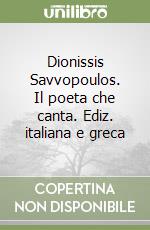 unilibro

Dionissis Savvopoulos. Il poeta che canta. Ediz. italiana e greca

COPERTINA NON DISPONIBILE